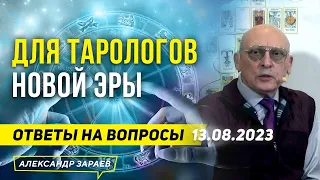 ДЛЯ ТАРОЛОГОВ
НОВОЙ ЭРЫ

ОТВЕТЫ НА ВОПРОСЫ 13.08.2023

АЛЕКСАНДР ЗАРАЕВ